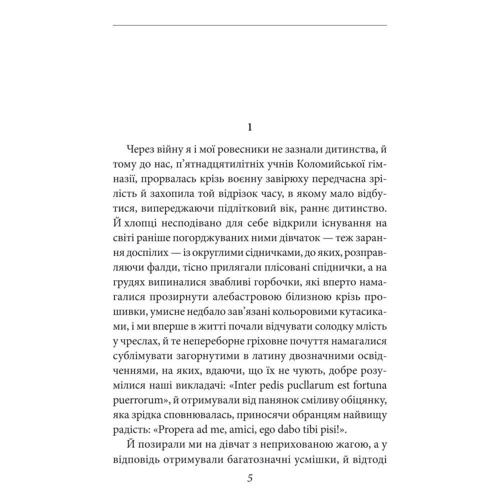 1

Через війну я і мої ровесники не зазнали дитинства, й тому до нас, п'ятнадцятилітніх учнів Коломийської гімназії, прорвалась крізь воєнну завірюху передчасна зрілість й захопила той відрізок часу, в якому мало відбутися, випереджаючи підлітковий вік, раннє дитинство. Й хлопці несподівано для себе відкрили існування на світі раніше погорджуваних ними дівчаток — теж зарання доспілих — із округлими сідничками, до яких, розправляючи фалди, тісно прилягали плісовані спіднички, а на грудях випиналися звабливі горбочки, які вперто намагалися прозирнути алебастровою білизною крізь прошивки, умисне недбало зав'язані кольоровими кутасиками, і ми вперше в житті почали відчувати солодку млість у чреслах, й те непереборне гріховне почуття намагалися сублімувати загорнутими в латину двозначними освідченнями, на яких, вдаючи, що їх не чують, добре розумілися наші викладачі: «Inter pedis pucllarum est fortuna puerrorum», й отримували від панянок сміливу обіцянку, яка зрідка сповнювалась, приносячи обранцям найвищу радість: «Propera ad me, amici, ego dabo tibi pisi!».

Й позирали ми на дівчат з неприхованою жагою, а у відповідь отримували багатозначні усмішки, й відтоді

5